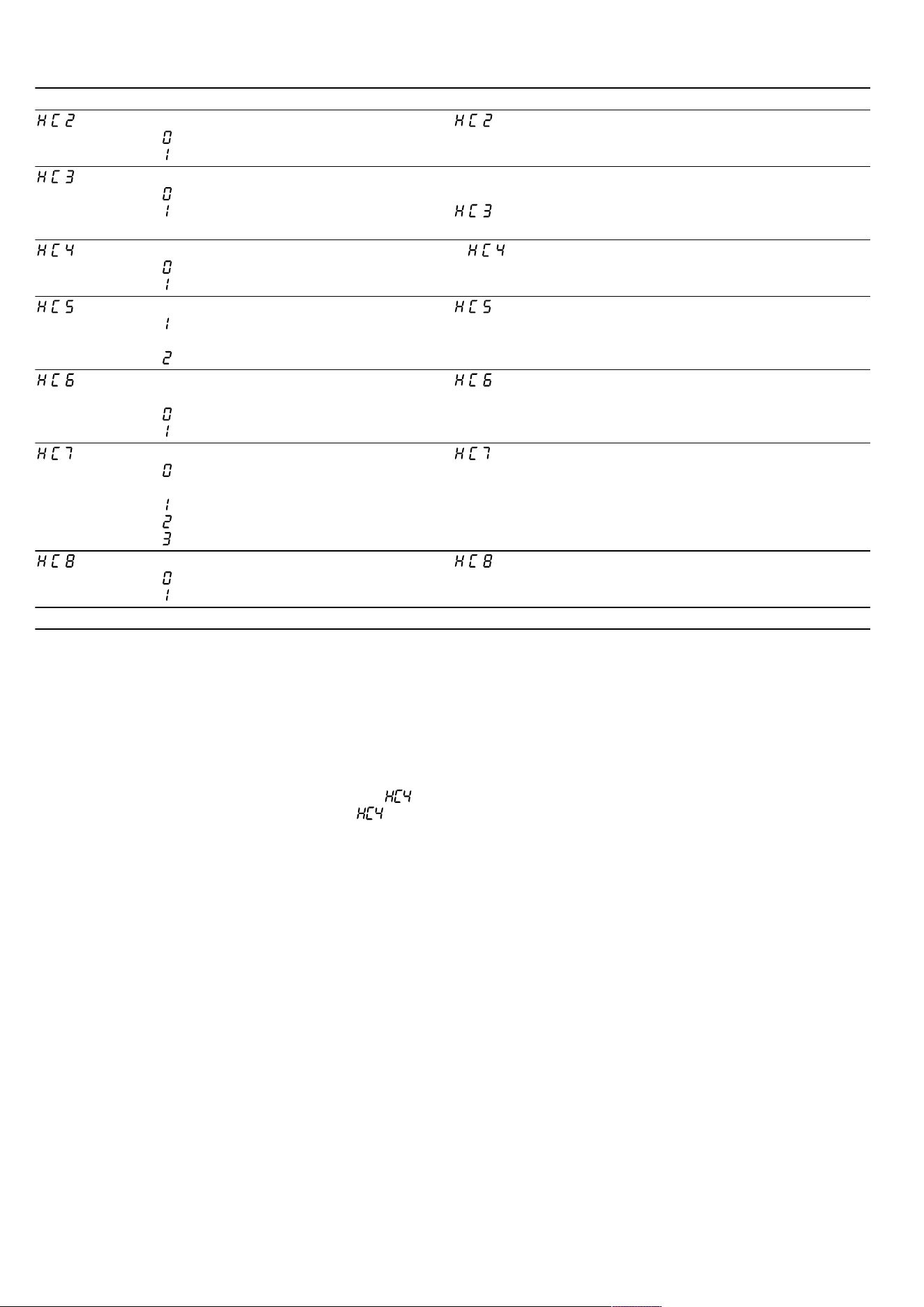 HC2
0
1
HC2

HC3
0
1
HC3

HC4
0
1
HC4

HC5
1
2
HC5

HC6
0
1
HC6

HC7
0
1
2
3
HC7

HC8
0
1
HC8

HC4
HC4